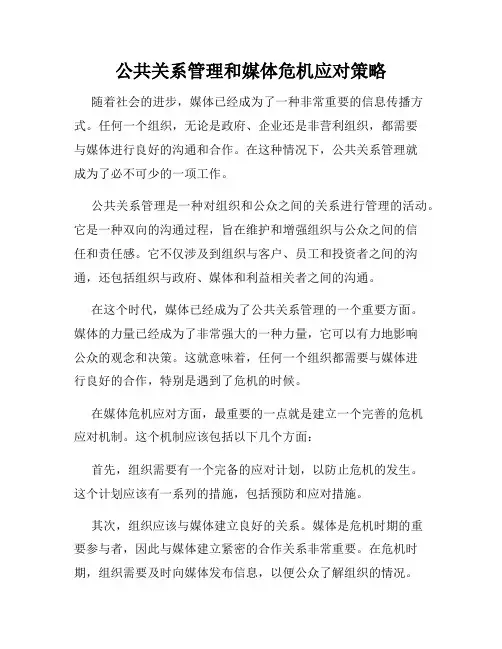 公共关系管理和媒体危机应对策略

随着社会的进步，媒体已经成为了一种非常重要的信息传播方式。任何一个组织，无论是政府、企业还是非营利组织，都需要与媒体进行良好的沟通和合作。在这种情况下，公共关系管理就成为了必不可少的一项工作。

公共关系管理是一种对组织和公众之间的关系进行管理的活动。它是一种双向的沟通过程，旨在维护和增强组织与公众之间的信任和责任感。它不仅涉及到组织与客户、员工和投资者之间的沟通，还包括组织与政府、媒体和利益相关者之间的沟通。

在这个时代，媒体已经成为了公共关系管理的一个重要方面。媒体的力量已经成为了非常强大的一种力量，它可以有力地影响公众的观念和决策。这就意味着，任何一个组织都需要与媒体进行良好的合作，特别是遇到了危机的时候。

在媒体危机应对方面，最重要的一点就是建立一个完善的危机应对机制。这个机制应该包括以下几个方面：

首先，组织需要有一个完备的应对计划，以防止危机的发生。这个计划应该有一系列的措施，包括预防和应对措施。

其次，组织应该与媒体建立良好的关系。媒体是危机时期的重要参与者，因此与媒体建立紧密的合作关系非常重要。在危机时期，组织需要及时向媒体发布信息，以便公众了解组织的情况。